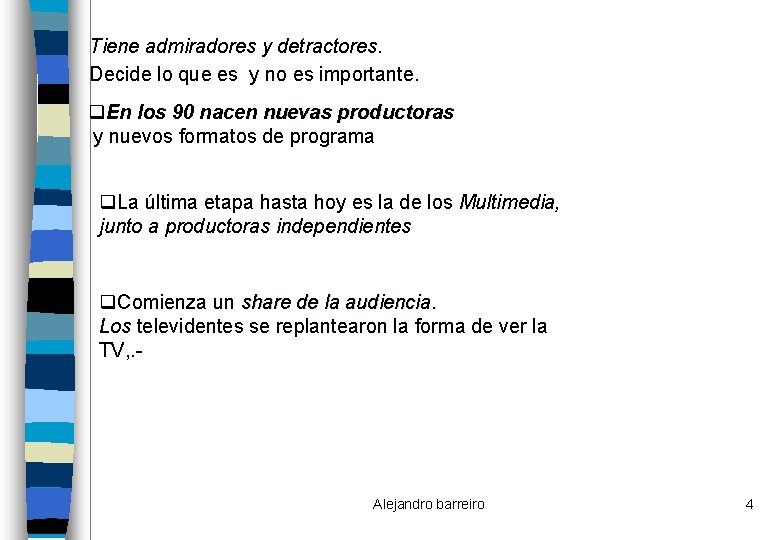 Tiene admiradores y detractores.
Decide lo que es y no es importante.

❑En los 90 nacen nuevas productoras y nuevos formatos de programa

❑La última etapa hasta hoy es la de los Multimedia, junto a productoras independientes

❑Comienza un share de la audiencia.
Los televidentes se replantearon la forma de ver la TV,.-

Alejandro barreiro

4